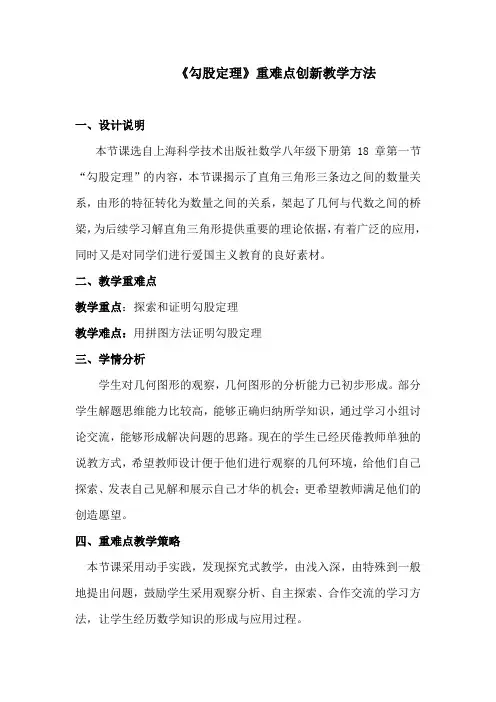 《勾股定理》重难点创新教学方法

一、设计说明

本节课选自上海科学技术出版社数学八年级下册第 18 章第一节“勾股定理”的内容，本节课揭示了直角三角形三条边之间的数量关系，由形的特征转化为数量之间的关系，架起了几何与代数之间的桥梁，为后续学习解直角三角形提供重要的理论依据，有着广泛的应用，同时又是对同学们进行爱国主义教育的良好素材。

二、教学重难点

教学重点：探索和证明勾股定理

教学难点：用拼图方法证明勾股定理

三、学情分析

学生对几何图形的观察，几何图形的分析能力已初步形成。部分学生解题思维能力比较高，能够正确归纳所学知识，通过学习小组讨论交流，能够形成解决问题的思路。现在的学生已经厌倦教师单独的说教方式，希望教师设计便于他们进行观察的几何环境，给他们自己探索、发表自己见解和展示自己才华的机会；更希望教师满足他们的创造愿望。

四、重难点教学策略

本节课采用动手实践，发现探究式教学，由浅入深，由特殊到一般地提出问题，鼓励学生采用观察分析、自主探索、合作交流的学习方法，让学生经历数学知识的形成与应用过程。